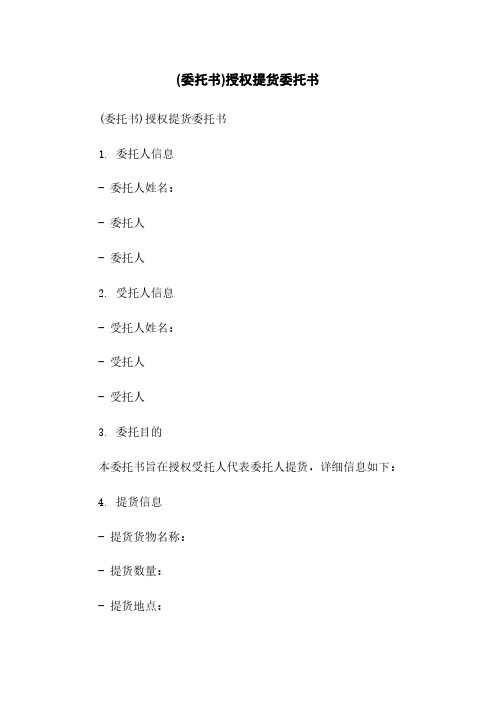 (委托书)授权提货委托书

(委托书)授权提货委托书

1. 委托人信息

- 委托人姓名：

- 委托人

- 委托人

2. 受托人信息

- 受托人姓名：

- 受托人

- 受托人

3. 委托目的

本委托书旨在授权受托人代表委托人提货，详细信息如下：

4. 提货信息

- 提货货物名称：

- 提货数量：

- 提货地点：